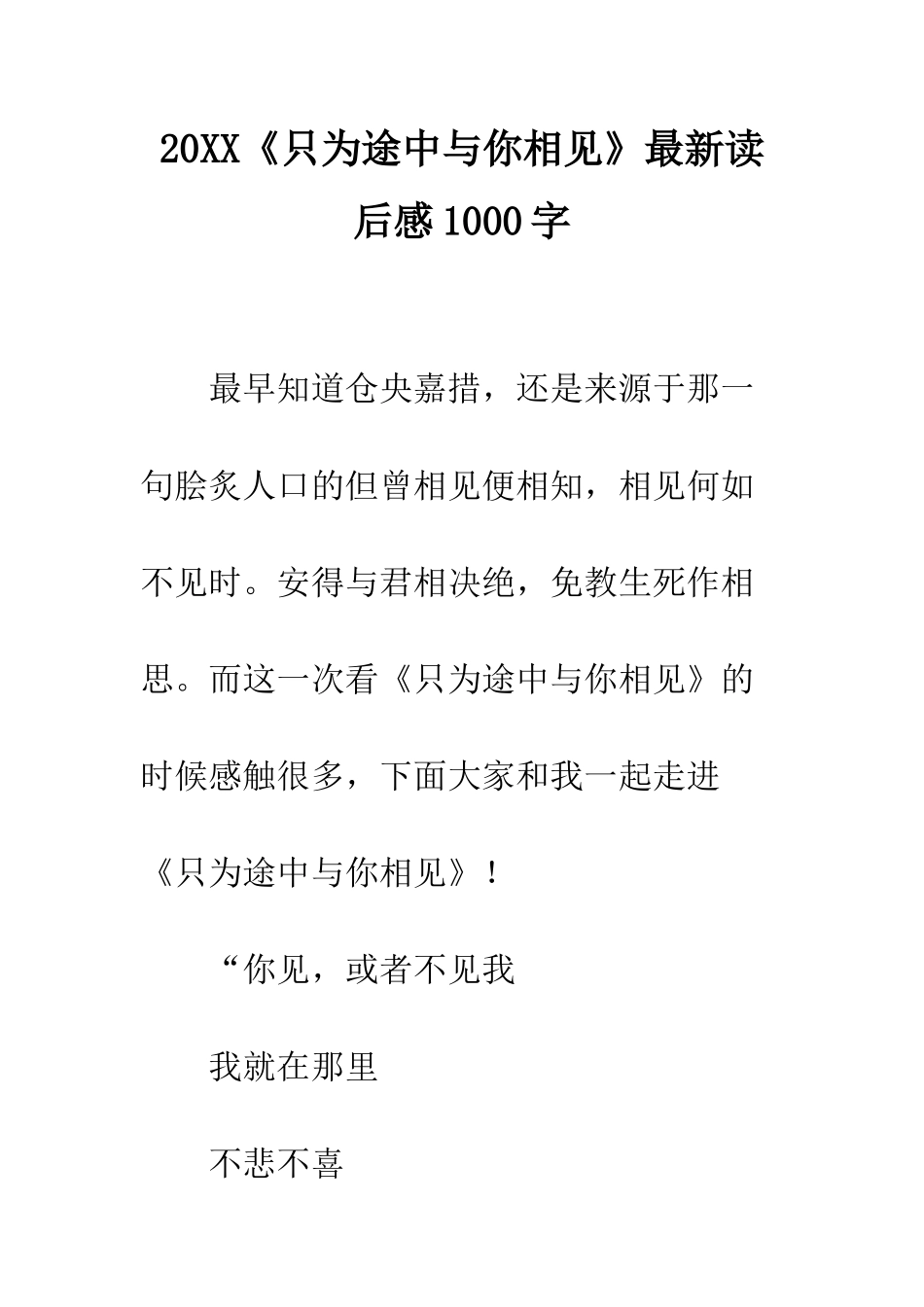 20XX《只为途中与你相见》最新读后感1000字

最早知道仓央嘉措，还是来源于那一句脍炙人口的但曾相见便相知，相见何如不见时。安得与君相决绝，免教生死作相思。而这一次看《只为途中与你相见》的时候感触很多，下面大家和我一起走进《只为途中与你相见》！

“你见，或者不见我

我就在那里

不悲不喜